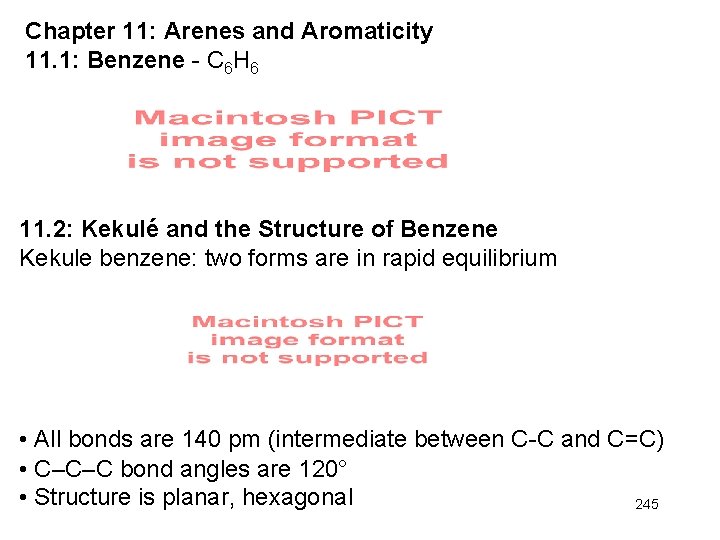 Chapter 11: Arenes and Aromaticity
11.1: Benzene - $C_6H_6$

Macintosh PICT image format is not supported

11.2: Kekulé and the Structure of Benzene
Kekule benzene: two forms are in rapid equilibrium

Macintosh PICT image format is not supported

• All bonds are 140 pm (intermediate between C-C and C=C)
• C–C–C bond angles are 120°
• Structure is planar, hexagonal

245